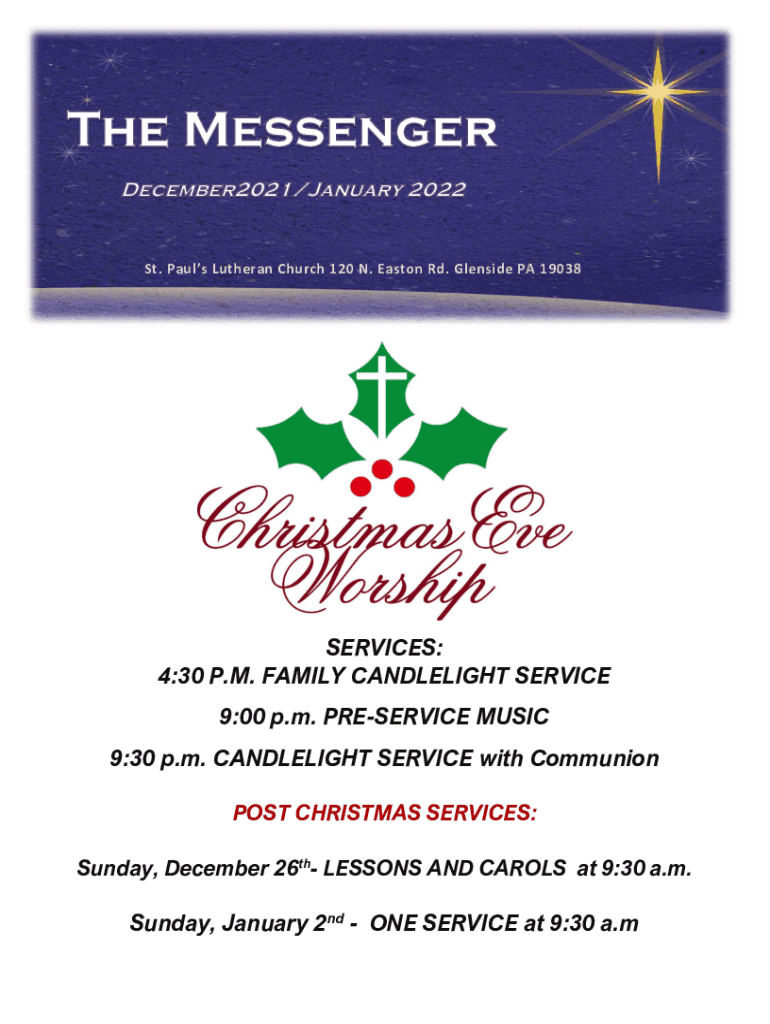 The Messenger

December2021/January 2022

St. Paul's Lutheran Church 120 N. Easton Rd. Glenside PA 19038

Christmas Eve Worship

SERVICES:
4:30 P.M. FAMILY CANDLELIGHT SERVICE

9:00 p.m. PRE-SERVICE MUSIC

9:30 p.m. CANDLELIGHT SERVICE with Communion

POST CHRISTMAS SERVICES:

Sunday, December 26th- LESSONS AND CAROLS at 9:30 a.m.

Sunday, January 2nd - ONE SERVICE at 9:30 a.m